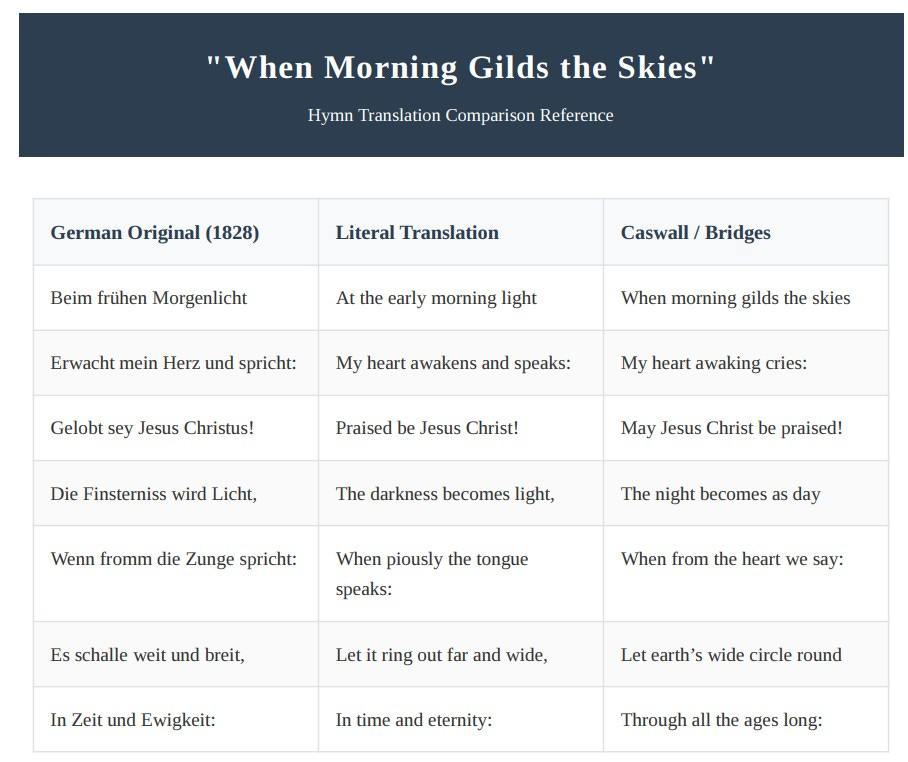 "When Morning Gilds the Skies"

Hymn Translation Comparison Reference

| German Original (1828) | Literal Translation | Caswall / Bridges |
|---|---|---|
| Beim frühen Morgenlicht | At the early morning light | When morning gilds the skies |
| Erwacht mein Herz und spricht: | My heart awakens and speaks: | My heart awaking cries: |
| Gelobt sey Jesus Christus! | Praised be Jesus Christ! | May Jesus Christ be praised! |
| Die Finsterniss wird Licht, | The darkness becomes light, | The night becomes as day |
| Wenn fromm die Zunge spricht: | When piously the tongue speaks: | When from the heart we say: |
| Es schalle weit und breit, | Let it ring out far and wide, | Let earth's wide circle round |
| In Zeit und Ewigkeit: | In time and eternity: | Through all the ages long: |